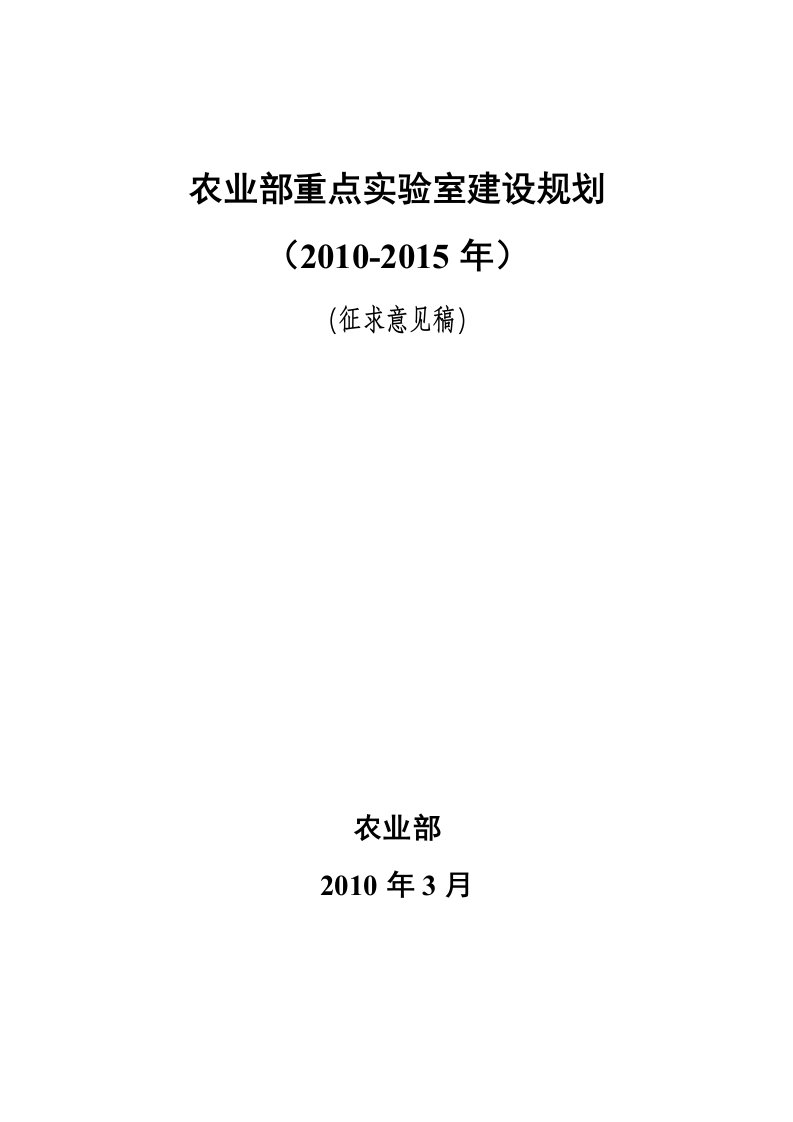 农业部重点实验室建设规划

（2010-2015 年）

(征求意见稿)

农业部

2010 年 3 月